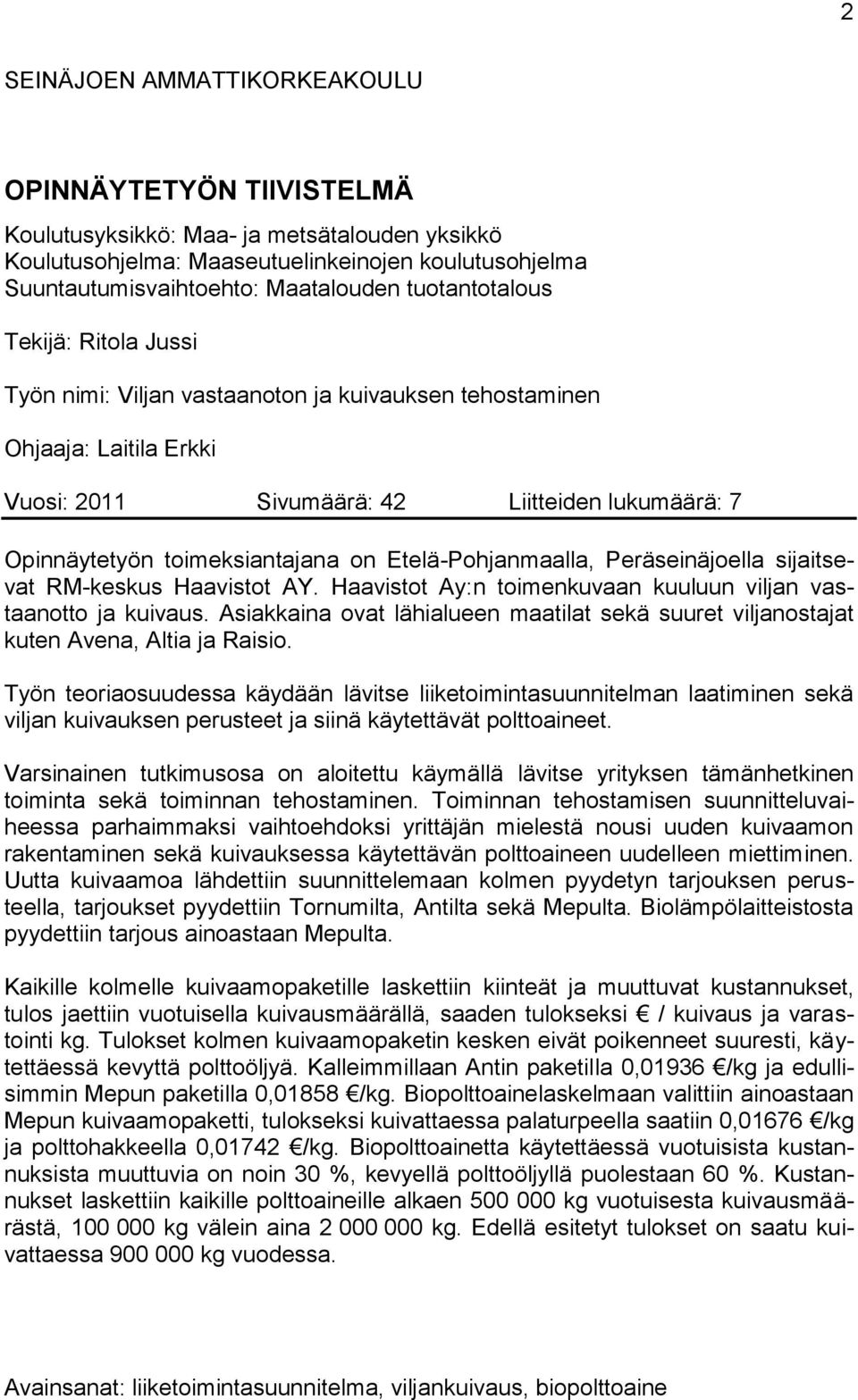 2

SEINÄJOEN AMMATTIKORKEAKOULU

OPINNÄYTETYÖN TIIVISTELMÄ

Koulutusyksikkö: Maa- ja metsätalouden yksikkö
Koulutusohjelma: Maaseutuelinkeinojen koulutusohjelma
Suuntautumisvaihtoehto: Maatalouden tuotantotalous

Tekijä: Ritola Jussi

Työn nimi: Viljan vastaanoton ja kuivauksen tehostaminen

Ohjaaja: Laitila Erkki

Vuosi: 2011 Sivumäärä: 42 Liitteiden lukumäärä: 7

Opinnäytetyön toimeksiantajana on Etelä-Pohjanmaalla, Peräseinäjoella sijaitsevat RM-keskus Haavistot AY. Haavistot Ay:n toimenkuvaan kuuluun viljan vastaanotto ja kuivaus. Asiakkaina ovat lähialueen maatilat sekä suuret viljanostajat kuten Avena, Altia ja Raisio.

Työn teoriaosuudessa käydään lävitse liiketoimintasuunnitelman laatiminen sekä viljan kuivauksen perusteet ja siinä käytettävät polttoaineet.

Varsinainen tutkimusosa on aloitettu käymällä lävitse yrityksen tämänhetkinen toiminta sekä toiminnan tehostaminen. Toiminnan tehostamisen suunnitteluvaiheessa parhaimmaksi vaihtoehdoksi yrittäjän mielestä nousi uuden kuivaamon rakentaminen sekä kuivauksessa käytettävän polttoaineen uudelleen miettiminen. Uutta kuivaamoa lähdettiin suunnittelemaan kolmen pyydetyn tarjouksen perusteella, tarjoukset pyydettiin Tornumilta, Antilta sekä Mepulta. Biolämpölaitteistosta pyydettiin tarjous ainoastaan Mepulta.

Kaikille kolmelle kuivaamopaketille laskettiin kiinteät ja muuttuvat kustannukset, tulos jaettiin vuotuisella kuivausmäärällä, saaden tulokseksi € / kuivaus ja varastointi kg. Tulokset kolmen kuivaamopaketin kesken eivät poikenneet suuresti, käytettäessä kevyttä polttoöljyä. Kalleimmillaan Antin paketilla 0,01936 €/kg ja edullisimmin Mepun paketilla 0,01858 €/kg. Biopolttoainelaskelmaan valittiin ainoastaan Mepun kuivaamopaketti, tulokseksi kuivattaessa palaturpeella saatiin 0,01676 €/kg ja polttohakkeella 0,01742 €/kg. Biopolttoainetta käytettäessä vuotuisista kustannuksista muuttuvia on noin 30 %, kevyellä polttoöljyllä puolestaan 60 %. Kustannukset laskettiin kaikille polttoaineille alkaen 500 000 kg vuotuisesta kuivausmäärästä, 100 000 kg välein aina 2 000 000 kg. Edellä esitetyt tulokset on saatu kuivattaessa 900 000 kg vuodessa.

Avainsanat: liiketoimintasuunnitelma, viljankuivaus, biopolttoaine